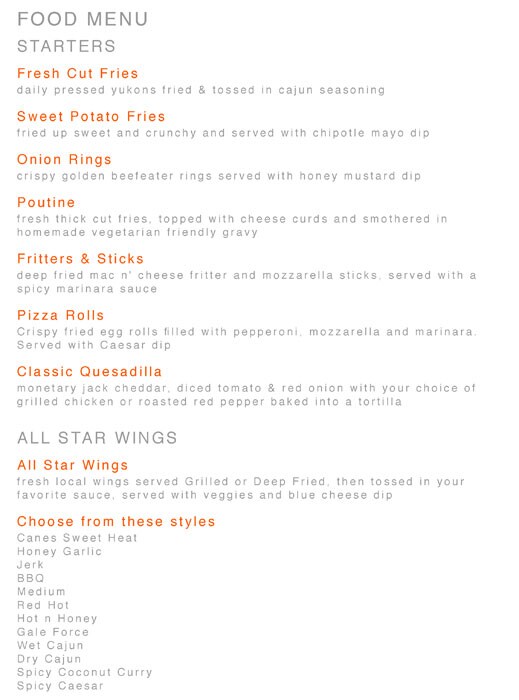 FOOD MENU

STARTERS

Fresh Cut Fries
daily pressed yukons fried & tossed in cajun seasoning

Sweet Potato Fries
fried up sweet and crunchy and served with chipotle mayo dip

Onion Rings
crispy golden beefeater rings served with honey mustard dip

Poutine
fresh thick cut fries, topped with cheese curds and smothered in homemade vegetarian friendly gravy

Fritters & Sticks
deep fried mac n' cheese fritter and mozzarella sticks, served with a spicy marinara sauce

Pizza Rolls
Crispy fried egg rolls filled with pepperoni, mozzarella and marinara. Served with Caesar dip

Classic Quesadilla
monetary jack cheddar, diced tomato & red onion with your choice of grilled chicken or roasted red pepper baked into a tortilla

ALL STAR WINGS

All Star Wings
fresh local wings served Grilled or Deep Fried, then tossed in your favorite sauce, served with veggies and blue cheese dip

Choose from these styles
Canes Sweet Heat
Honey Garlic
Jerk
BBQ
Medium
Red Hot
Hot n Honey
Gale Force
Wet Cajun
Dry Cajun
Spicy Coconut Curry
Spicy Caesar